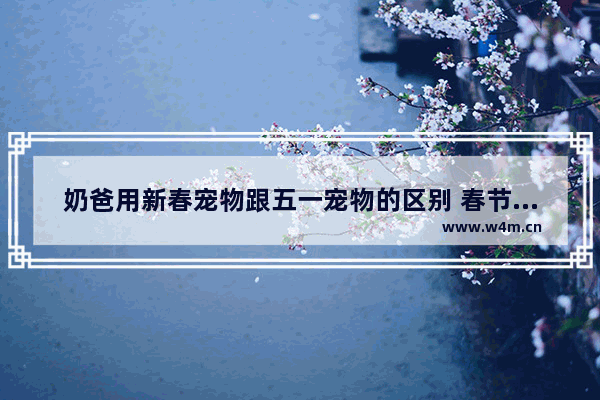 奶爸用新春宠物跟五一宠物的区别 春节...

www.w4m.cn